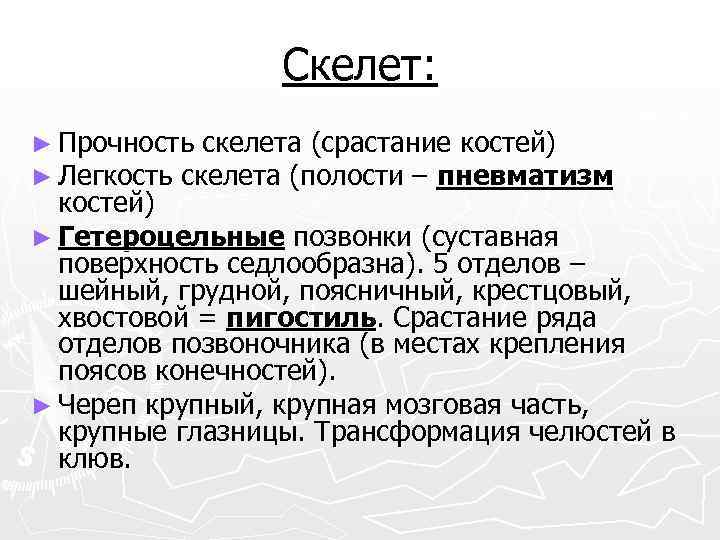 Скелет:

► Прочность скелета (срастание костей)

► Легкость скелета (полости – пневматизм костей)

► Гетероцельные позвонки (суставная поверхность седлообразна). 5 отделов – шейный, грудной, поясничный, крестцовый, хвостовой = пигостиль. Срастание ряда отделов позвоночника (в местах крепления поясов конечностей).

► Череп крупный, крупная мозговая часть, крупные глазницы. Трансформация челюстей в клюв.